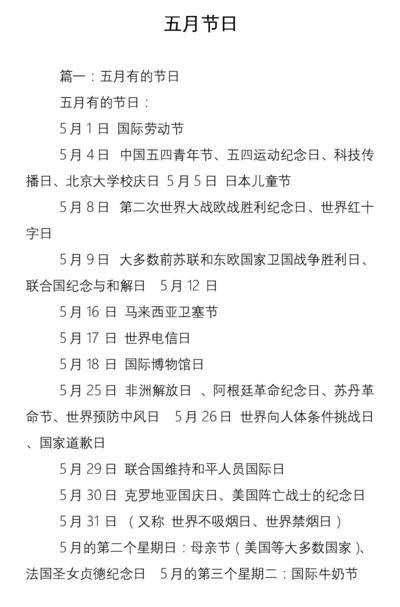 五月节日

篇一：五月有的节日

五月有的节日：

5月1日 国际劳动节

5月4日 中国五四青年节、五四运动纪念日、科技传播日、北京大学校庆日 5月5日 日本儿童节

5月8日 第二次世界大战欧战胜利纪念日、世界红十字日

5月9日 大多数前苏联和东欧国家卫国战争胜利日、联合国纪念与和解日 5月12日

5月16日 马来西亚卫塞节

5月17日 世界电信日

5月18日 国际博物馆日

5月25日 非洲解放日 、阿根廷革命纪念日、苏丹革命节、世界预防中风日 5月26日 世界向人体条件挑战日、国家道歉日

5月29日 联合国维持和平人员国际日

5月30日 克罗地亚国庆日、美国阵亡战士的纪念日

5月31日 （又称 世界不吸烟日、世界禁烟日）

5月的第二个星期日：母亲节（美国等大多数国家）、法国圣女贞德纪念日 5月的第三个星期二：国际牛奶节